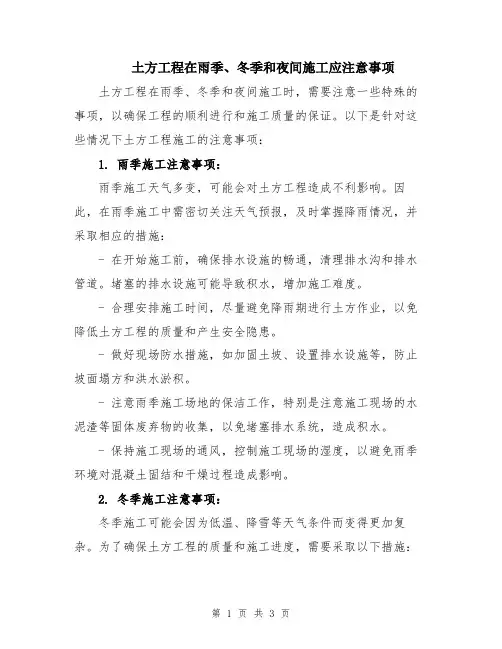 土方工程在雨季、冬季和夜间施工应注意事项

土方工程在雨季、冬季和夜间施工时，需要注意一些特殊的事项，以确保工程的顺利进行和施工质量的保证。以下是针对这些情况下土方工程施工的注意事项：

1. 雨季施工注意事项：

雨季施工天气多变，可能会对土方工程造成不利影响。因此，在雨季施工中需密切关注天气预报，及时掌握降雨情况，并采取相应的措施：

- 在开始施工前，确保排水设施的畅通，清理排水沟和排水管道。堵塞的排水设施可能导致积水，增加施工难度。

- 合理安排施工时间，尽量避免降雨期进行土方作业，以免降低土方工程的质量和产生安全隐患。

- 做好现场防水措施，如加固土坡、设置排水设施等，防止坡面塌方和洪水淤积。

- 注意雨季施工场地的保洁工作，特别是注意施工现场的水泥渣等固体废弃物的收集，以免堵塞排水系统，造成积水。

- 保持施工现场的通风，控制施工现场的湿度，以避免雨季环境对混凝土固结和干燥过程造成影响。

2. 冬季施工注意事项：

冬季施工可能会因为低温、降雪等天气条件而变得更加复杂。为了确保土方工程的质量和施工进度，需要采取以下措施：

第 1 页 共 3 页